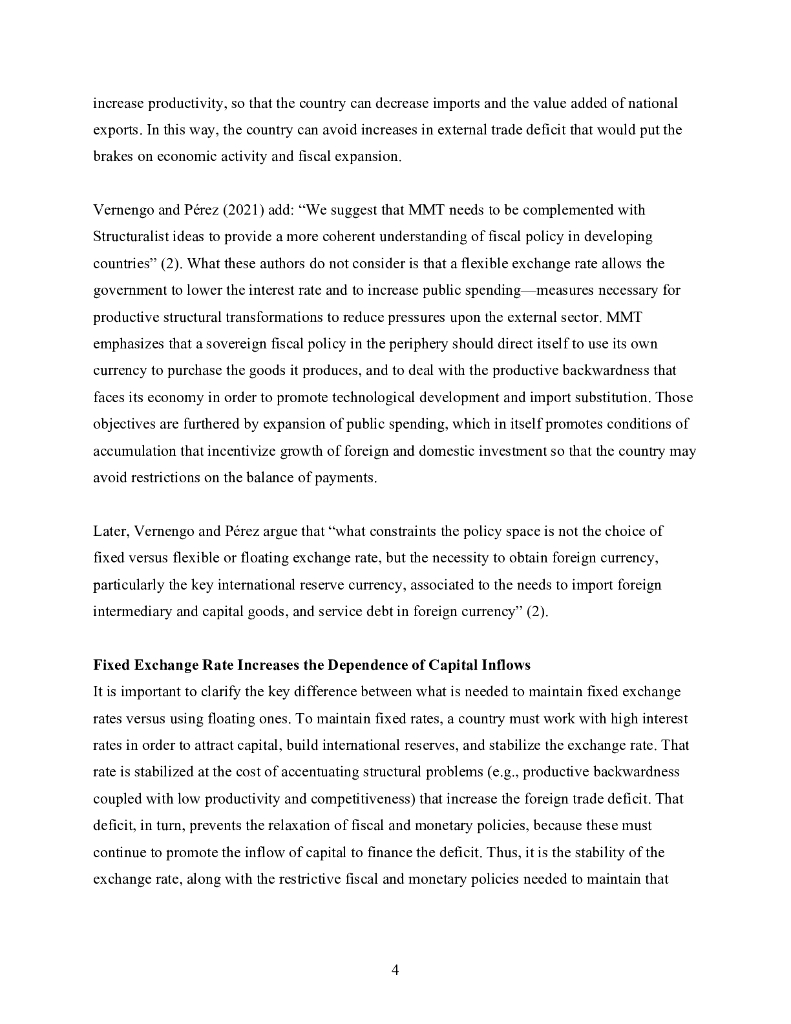 increase productivity, so that the country can decrease imports and the value added of national exports. In this way, the country can avoid increases in external trade deficit that would put the brakes on economic activity and fiscal expansion.

Vernengo and Pérez (2021) add: “We suggest that MMT needs to be complemented with Structuralist ideas to provide a more coherent understanding of fiscal policy in developing countries” (2). What these authors do not consider is that a flexible exchange rate allows the government to lower the interest rate and to increase public spending—measures necessary for productive structural transformations to reduce pressures upon the external sector. MMT emphasizes that a sovereign fiscal policy in the periphery should direct itself to use its own currency to purchase the goods it produces, and to deal with the productive backwardness that faces its economy in order to promote technological development and import substitution. Those objectives are furthered by expansion of public spending, which in itself promotes conditions of accumulation that incentivize growth of foreign and domestic investment so that the country may avoid restrictions on the balance of payments.

Later, Vernengo and Pérez argue that “what constraints the policy space is not the choice of fixed versus flexible or floating exchange rate, but the necessity to obtain foreign currency, particularly the key international reserve currency, associated to the needs to import foreign intermediary and capital goods, and service debt in foreign currency” (2).

Fixed Exchange Rate Increases the Dependence of Capital Inflows
It is important to clarify the key difference between what is needed to maintain fixed exchange rates versus using floating ones. To maintain fixed rates, a country must work with high interest rates in order to attract capital, build international reserves, and stabilize the exchange rate. That rate is stabilized at the cost of accentuating structural problems (e.g., productive backwardness coupled with low productivity and competitiveness) that increase the foreign trade deficit. That deficit, in turn, prevents the relaxation of fiscal and monetary policies, because these must continue to promote the inflow of capital to finance the deficit. Thus, it is the stability of the exchange rate, along with the restrictive fiscal and monetary policies needed to maintain that

4